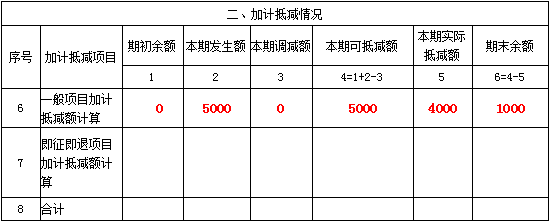 二、加计抵减情况

| 序号 | 加计抵减项目 | 期初余额 | 本期发生额 | 本期调减额 | 本期可抵减额 | 本期实际抵减额 | 期末余额 |
|---|---|---|---|---|---|---|---|
| | | 1 | 2 | 3 | 4=1+2-3 | 5 | 6=4-5 |
| 6 | 一般项目加计抵减额计算 | 0 | 5000 | 0 | 5000 | 4000 | 1000 |
| 7 | 即征即退项目加计抵减额计算 | | | | | | |
| 8 | 合计 | | | | | | |